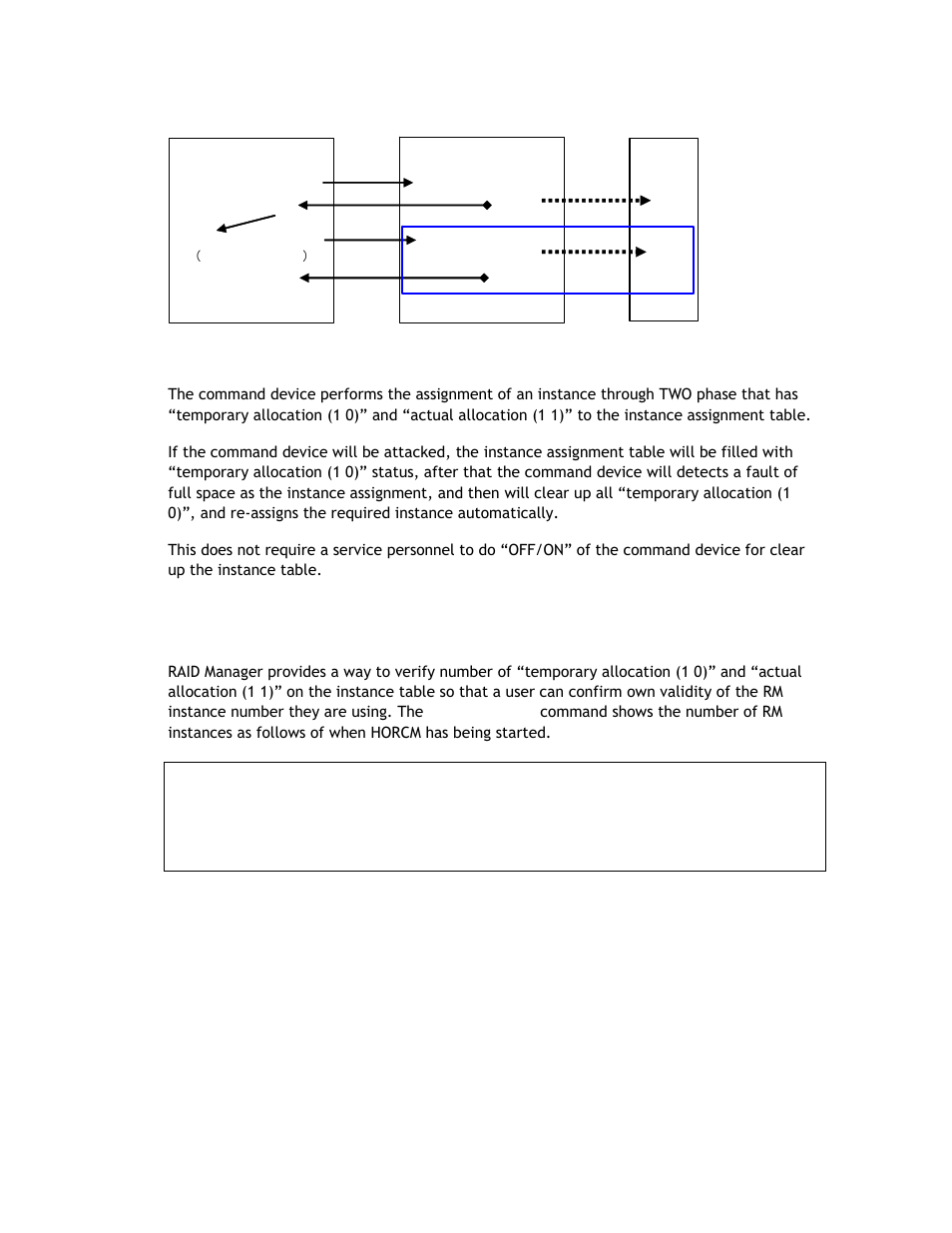 ( )

The command device performs the assignment of an instance through TWO phase that has “temporary allocation (1 0)” and “actual allocation (1 1)” to the instance assignment table.

If the command device will be attacked, the instance assignment table will be filled with “temporary allocation (1 0)” status, after that the command device will detects a fault of full space as the instance assignment, and then will clear up all “temporary allocation (1 0)”, and re-assigns the required instance automatically.

This does not require a service personnel to do “OFF/ON” of the command device for clear up the instance table.

RAID Manager provides a way to verify number of “temporary allocation (1 0)” and “actual allocation (1 1)” on the instance table so that a user can confirm own validity of the RM instance number they are using. The command shows the number of RM instances as follows of when HORCM has being started.